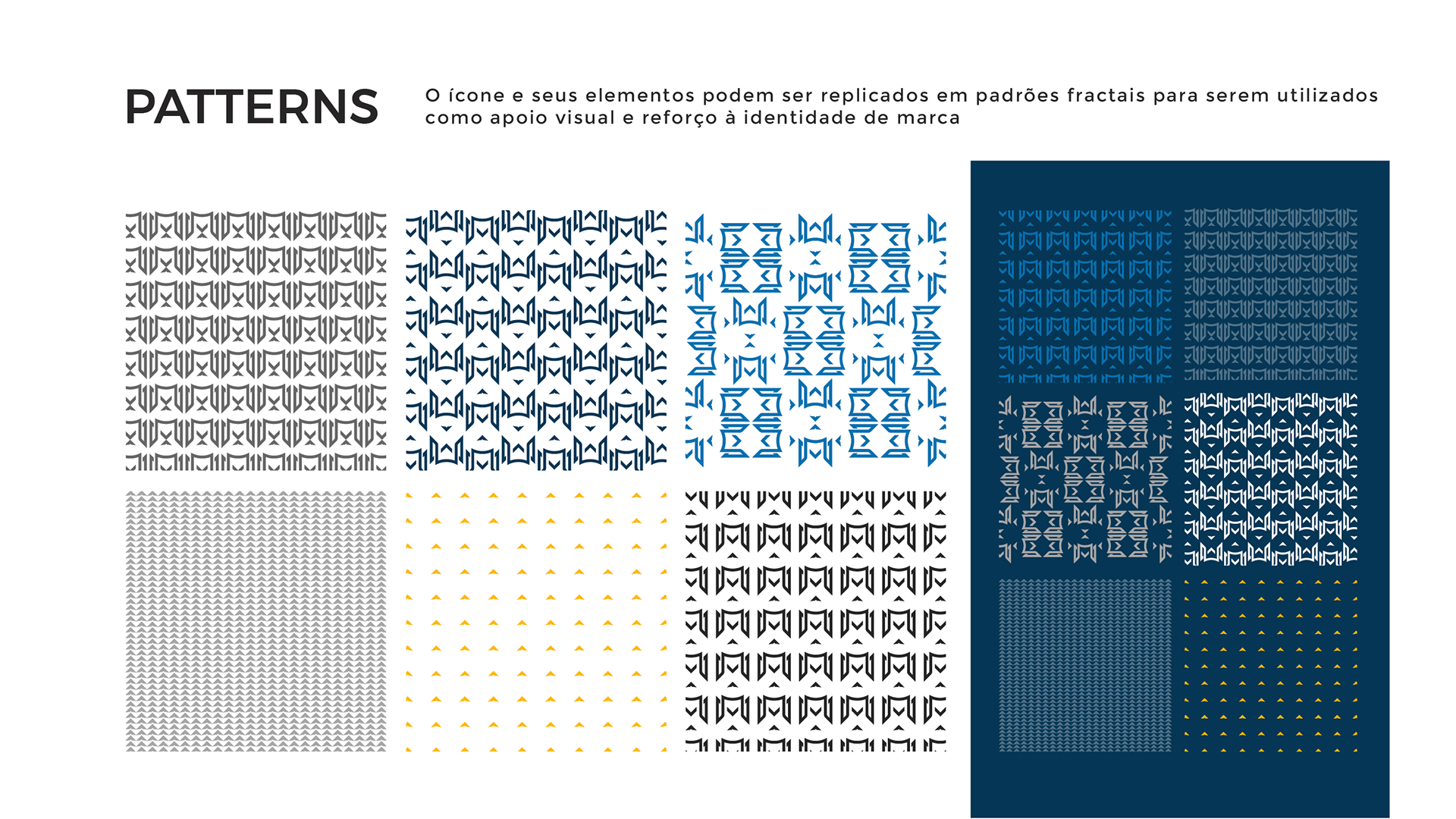 PATTERNS

O ícone e seus elementos podem ser replicados em padrões fractais para serem utilizados como apoio visual e reforço à identidade de marca